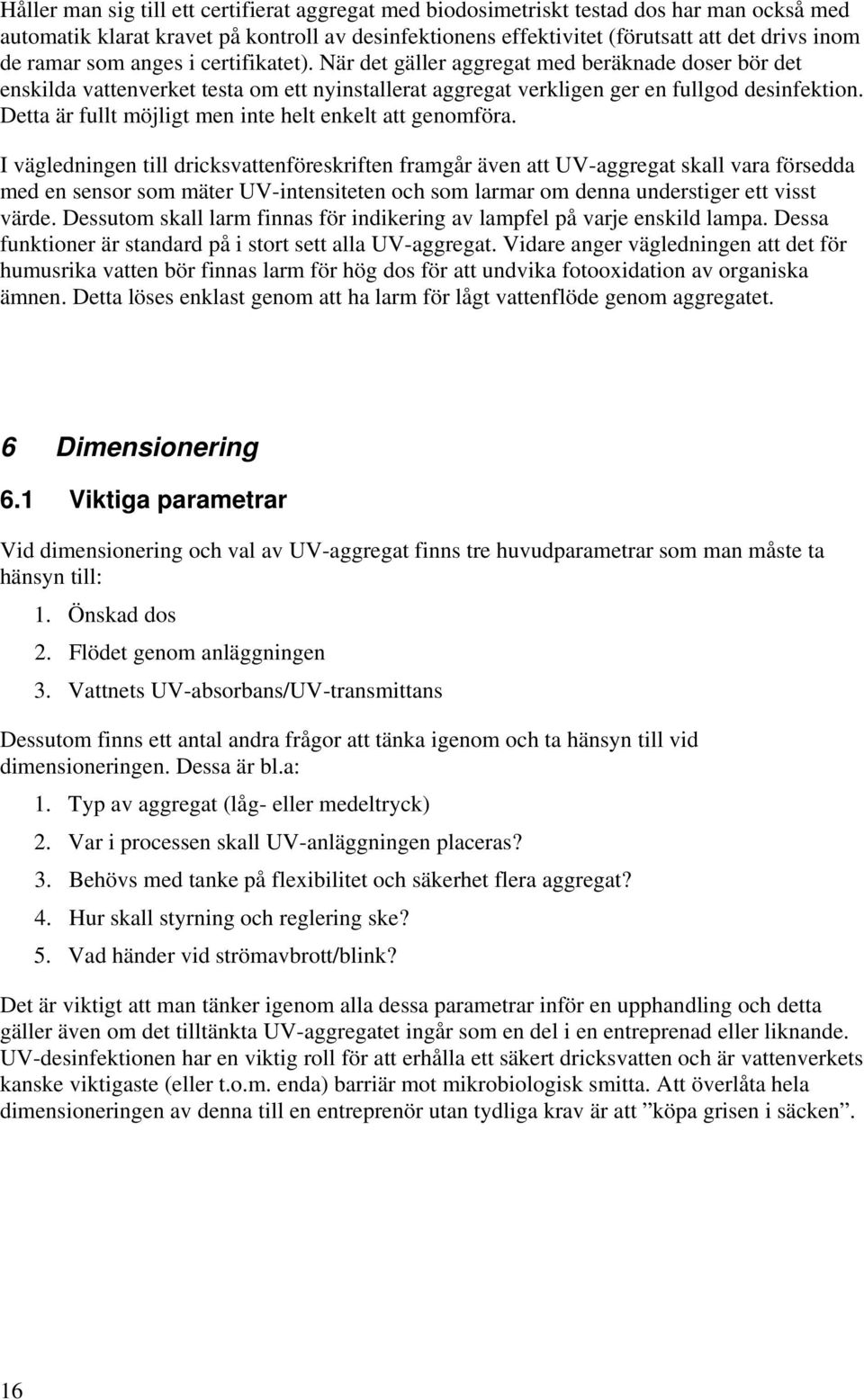 Håller man sig till ett certifierat aggregat med biodosimetriskt testad dos har man också med automatik klarat kravet på kontroll av desinfektionens effektivitet (förutsatt att det drivs inom de ramar som anges i certifikatet). När det gäller aggregat med beräknade doser bör det enskilda vattenverket testa om ett nyinstallerat aggregat verkligen ger en fullgod desinfektion. Detta är fullt möjligt men inte helt enkelt att genomföra.

I vägledningen till dricksvattenföreskriften framgår även att UV-aggregat skall vara försedda med en sensor som mäter UV-intensiteten och som larmar om denna understiger ett visst värde. Dessutom skall larm finnas för indikering av lampfel på varje enskild lampa. Dessa funktioner är standard på i stort sett alla UV-aggregat. Vidare anger vägledningen att det för humusrika vatten bör finnas larm för hög dos för att undvika fotooxidation av organiska ämnen. Detta löses enklast genom att ha larm för lågt vattenflöde genom aggregatet.

6 Dimensionering

6.1 Viktiga parametrar

Vid dimensionering och val av UV-aggregat finns tre huvudparametrar som man måste ta hänsyn till:

1. Önskad dos
2. Flödet genom anläggningen
3. Vattnets UV-absorbans/UV-transmittans

Dessutom finns ett antal andra frågor att tänka igenom och ta hänsyn till vid dimensioneringen. Dessa är bl.a:

1. Typ av aggregat (låg- eller medeltryck)
2. Var i processen skall UV-anläggningen placeras?
3. Behövs med tanke på flexibilitet och säkerhet flera aggregat?
4. Hur skall styrning och reglering ske?
5. Vad händer vid strömavbrott/blink?

Det är viktigt att man tänker igenom alla dessa parametrar inför en upphandling och detta gäller även om det tilltänkta UV-aggregatet ingår som en del i en entreprenad eller liknande. UV-desinfektionen har en viktig roll för att erhålla ett säkert dricksvatten och är vattenverkets kanske viktigaste (eller t.o.m. enda) barriär mot mikrobiologisk smitta. Att överlåta hela dimensioneringen av denna till en entreprenör utan tydliga krav är att ”köpa grisen i säcken”.

16